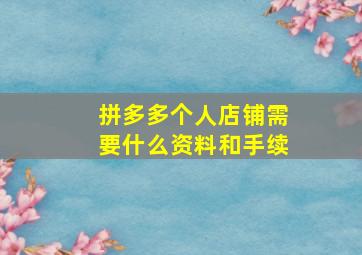 拼多多个人店铺需要什么资料和手续